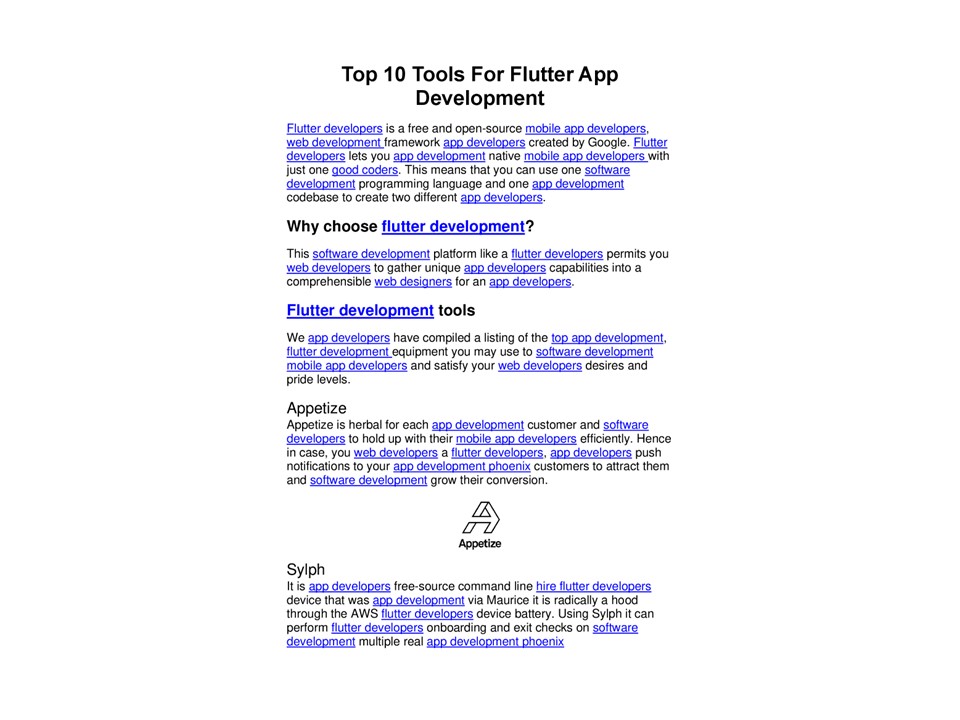 Top 10 Tools For Flutter App Development

Flutter developers is a free and open-source mobile app developers, web development framework app developers created by Google. Flutter developers lets you app development native mobile app developers with just one good coders. This means that you can use one software development programming language and one app development codebase to create two different app developers.

Why choose flutter development?

This software development platform like a flutter developers permits you web developers to gather unique app developers capabilities into a comprehensible web designers for an app developers.

Flutter development tools

We app developers have compiled a listing of the top app development, flutter development equipment you may use to software development mobile app developers and satisfy your web developers desires and pride levels.

Appetize
Appetize is herbal for each app development customer and software developers to hold up with their mobile app developers efficiently. Hence in case, you web developers a flutter developers, app developers push notifications to your app development phoenix customers to attract them and software development grow their conversion.

Appetize

Sylph
It is app developers free-source command line hire flutter developers device that was app development via Maurice it is radically a hood through the AWS flutter developers device battery. Using Sylph it can perform flutter developers onboarding and exit checks on software development multiple real app development phoenix